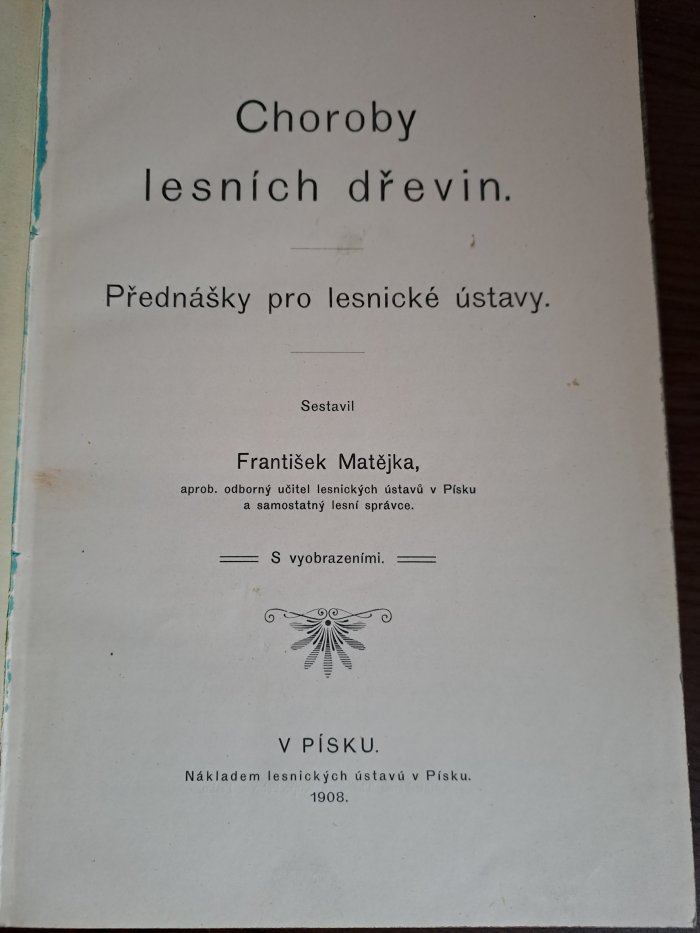 Choroby
lesních dřevin.

Přednášky pro lesnické ústavy.

Sestavil

František Matějka,
aprob. odborný učitel lesnických ústavů v Písku
a samostatný lesní správce.

S vyobrazeními.

V PÍSKU.
Nákladem lesnických ústavů v Písku.
1908.